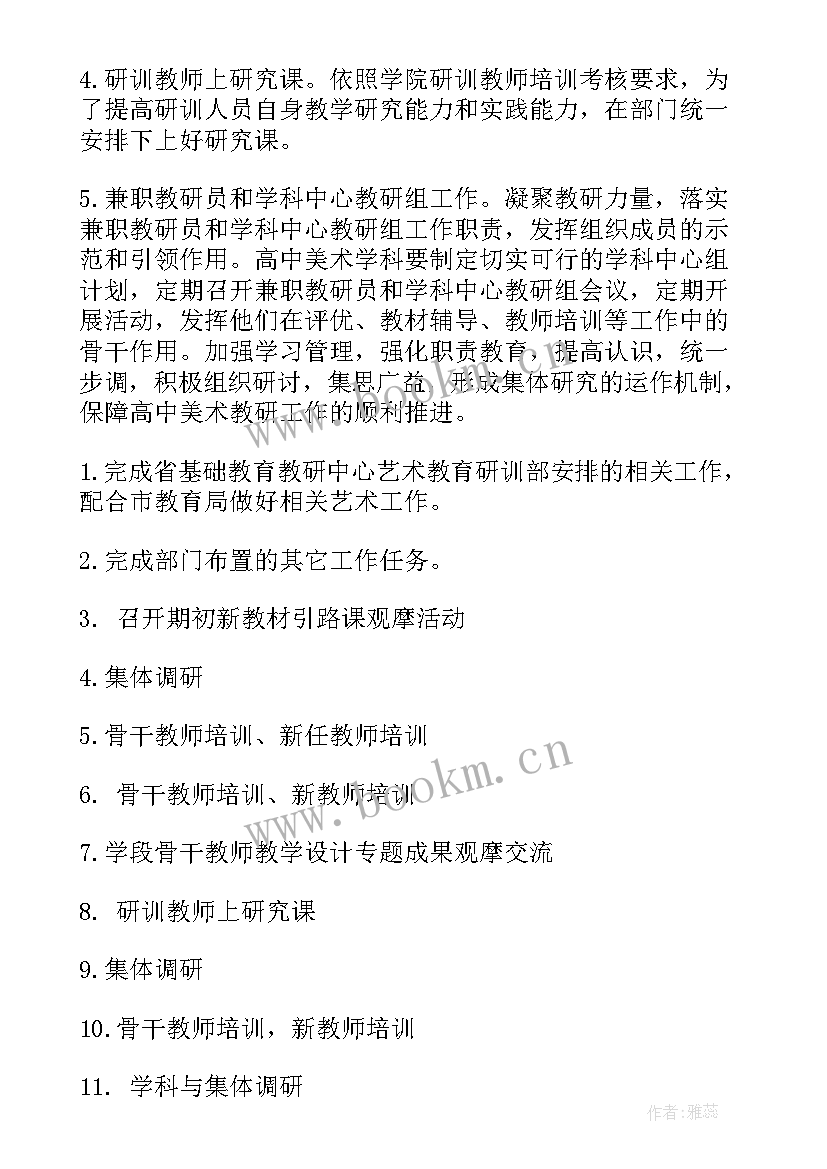 4.研训教师上研究课。依照学院研训教师培训考核要求，为了提高研训人员自身教学研究能力和实践能力，在部门统一安排下上好研究课。

5.兼职教研员和学科中心教研组工作。凝聚教研力量，落实兼职教研员和学科中心教研组工作职责，发挥组织成员的示范和引领作用。高中美术学科要制定切实可行的学科中心组计划，定期召开兼职教研员和学科中心教研组会议，定期开展活动，发挥他们在评优、教材辅导、教师培训等工作中的骨干作用。加强学习管理，强化职责教育，提高认识，统一步调，积极组织研讨，集思广益，形成集体研究的运作机制，保障高中美术教研工作的顺利推进。

1.完成省基础教育教研中心艺术教育研训部安排的相关工作，配合市教育局做好相关艺术工作。

2.完成部门布置的其它工作任务。

3. 召开期初新教材引路课观摩活动

4.集体调研

5.骨干教师培训、新任教师培训

6. 骨干教师培训、新教师培训

7.学段骨干教师教学设计专题成果观摩交流

8. 研训教师上研究课

9.集体调研

10.骨干教师培训，新教师培训

11. 学科与集体调研

www.bookm.cn

作者：雅蕊